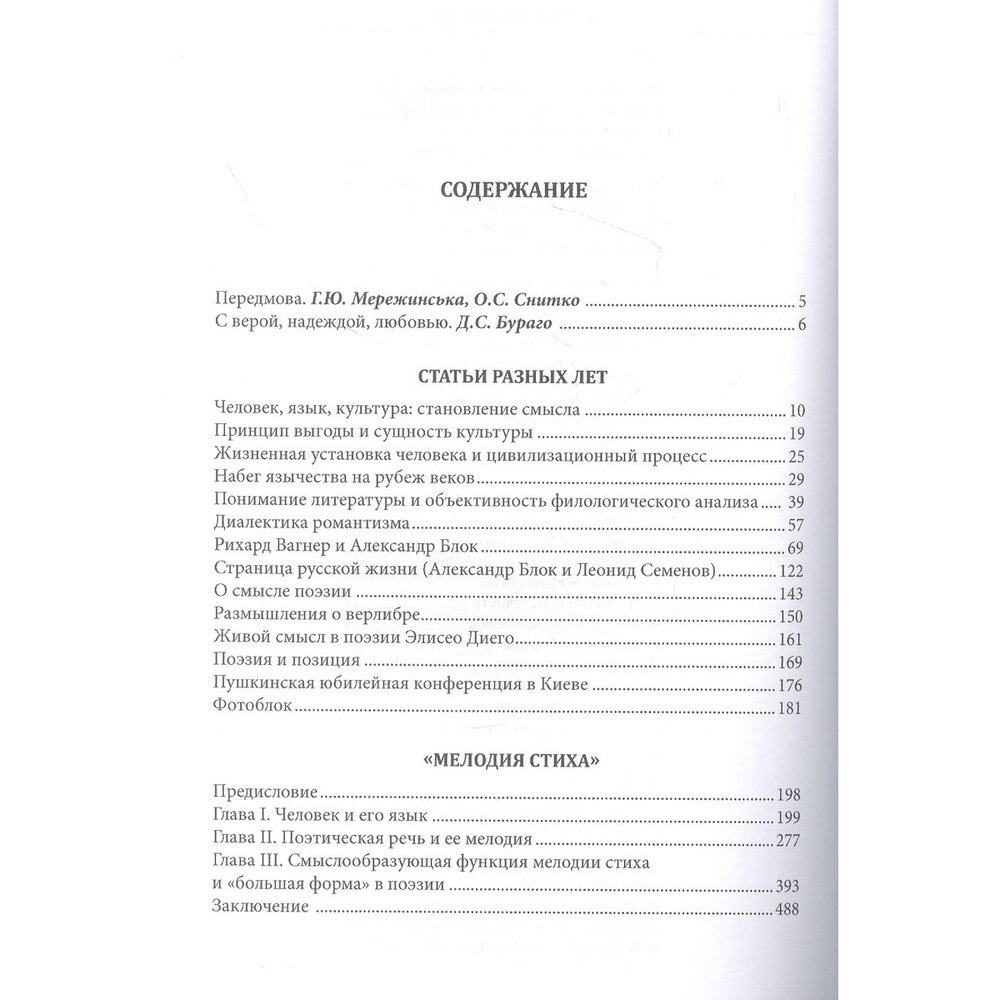 СОДЕРЖАНИЕ

Передмова. Г.Ю. Мережинська, О.С. Снитко ..... 5
С верой, надеждой, любовью. Д.С. Бураго ..... 6

СТАТЬИ РАЗНЫХ ЛЕТ

Человек, язык, культура: становление смысла ..... 10
Принцип выгоды и сущность культуры ..... 19
Жизненная установка человека и цивилизационный процесс ..... 25
Набег язычества на рубеж веков ..... 29
Понимание литературы и объективность филологического анализа ..... 39
Диалектика романтизма ..... 57
Рихард Вагнер и Александр Блок ..... 69
Страница русской жизни (Александр Блок и Леонид Семенов) ..... 122
О смысле поэзии ..... 143
Размышления о верлибре ..... 150
Живой смысл в поэзии Элисео Диего ..... 161
Поэзия и позиция ..... 169
Пушкинская юбилейная конференция в Киеве ..... 176
Фотоблок ..... 181

«МЕЛОДИЯ СТИХА»

Предисловие ..... 198
Глава I. Человек и его язык ..... 199
Глава II. Поэтическая речь и ее мелодия ..... 277
Глава III. Смыслообразующая функция мелодии стиха и «большая форма» в поэзии ..... 393
Заключение ..... 488